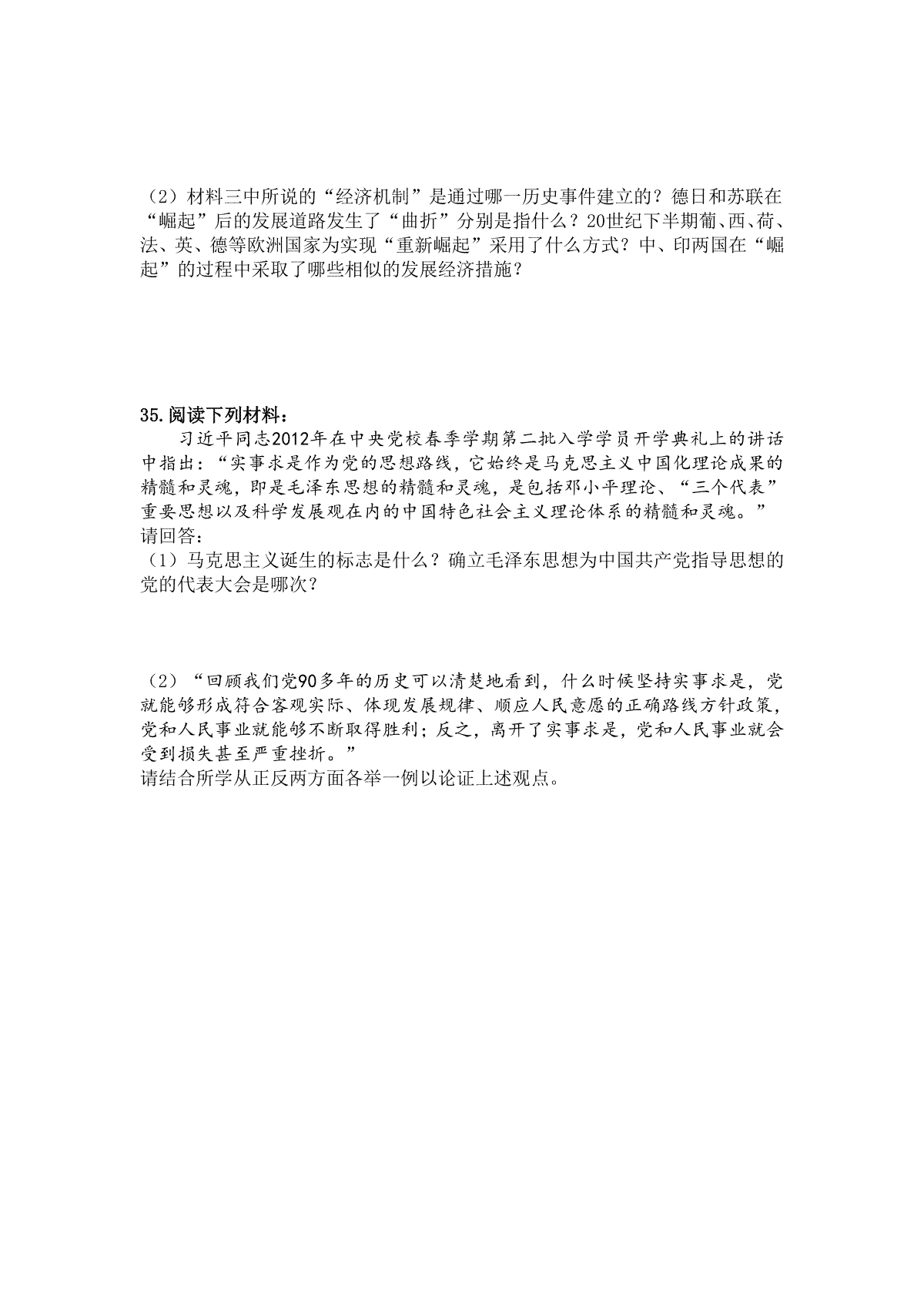 （2）材料三中所说的“经济机制”是通过哪一历史事件建立的？德日和苏联在“崛起”后的发展道路发生了“曲折”分别是指什么？20世纪下半期葡、西、荷、法、英、德等欧洲国家为实现“重新崛起”采用了什么方式？中、印两国在“崛起”的过程中采取了哪些相似的发展经济措施？

35.阅读下列材料：

习近平同志2012年在中央党校春季学期第二批入学学员开学典礼上的讲话中指出：“实事求是作为党的思想路线，它始终是马克思主义中国化理论成果的精髓和灵魂，即是毛泽东思想的精髓和灵魂，是包括邓小平理论、“三个代表”重要思想以及科学发展观在内的中国特色社会主义理论体系的精髓和灵魂。”

请回答：

（1）马克思主义诞生的标志是什么？确立毛泽东思想为中国共产党指导思想的党的代表大会是哪次？

（2）“回顾我们党90多年的历史可以清楚地看到，什么时候坚持实事求是，党就能够形成符合客观实际、体现发展规律、顺应人民意愿的正确路线方针政策，党和人民事业就能够不断取得胜利；反之，离开了实事求是，党和人民事业就会受到损失甚至严重挫折。”

请结合所学从正反两方面各举一例以论证上述观点。